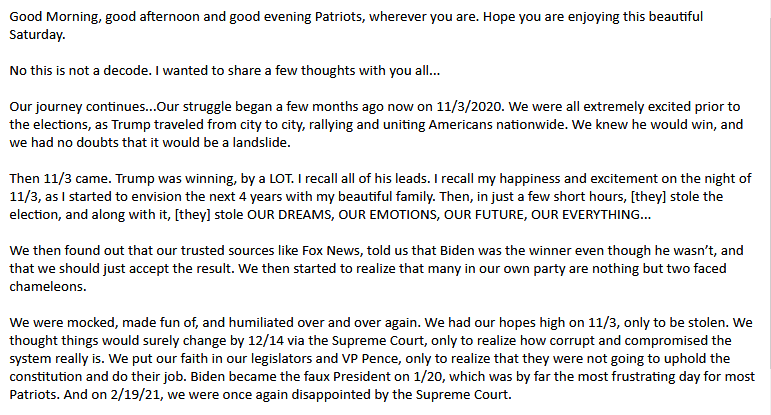 Good Morning, good afternoon and good evening Patriots, wherever you are. Hope you are enjoying this beautiful Saturday.

No this is not a decode. I wanted to share a few thoughts with you all...

Our journey continues...Our struggle began a few months ago now on 11/3/2020. We were all extremely excited prior to the elections, as Trump traveled from city to city, rallying and uniting Americans nationwide. We knew he would win, and we had no doubts that it would be a landslide.

Then 11/3 came. Trump was winning, by a LOT. I recall all of his leads. I recall my happiness and excitement on the night of 11/3, as I started to envision the next 4 years with my beautiful family. Then, in just a few short hours, [they] stole the election, and along with it, [they] stole OUR DREAMS, OUR EMOTIONS, OUR FUTURE, OUR EVERYTHING...

We then found out that our trusted sources like Fox News, told us that Biden was the winner even though he wasn't, and that we should just accept the result. We then started to realize that many in our own party are nothing but two faced chameleons.

We were mocked, made fun of, and humiliated over and over again. We had our hopes high on 11/3, only to be stolen. We thought things would surely change by 12/14 via the Supreme Court, only to realize how corrupt and compromised the system really is. We put our faith in our legislators and VP Pence, only to realize that they were not going to uphold the constitution and do their job. Biden became the faux President on 1/20, which was by far the most frustrating day for most Patriots. And on 2/19/21, we were once again disappointed by the Supreme Court.